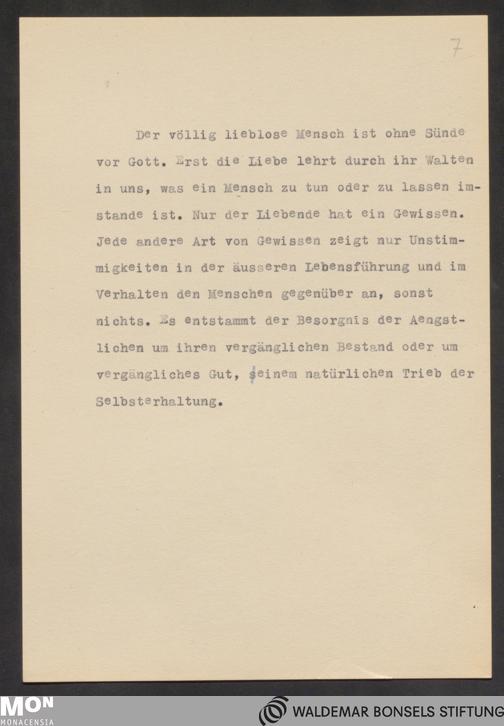 7

Der völlig lieblose Mensch ist ohne Sünde vor Gott. Erst die Liebe lehrt durch ihr Walten in uns, was ein Mensch zu tun oder zu lassen imstande ist. Nur der Liebende hat ein Gewissen. Jede andere Art von Gewissen zeigt nur Unstimmigkeiten in der äusseren Lebensführung und im Verhalten den Menschen gegenüber an, sonst nichts. Es entstammt der Besorgnis der Aengstlichen um ihren vergänglichen Bestand oder um vergängliches Gut, seinem natürlichen Trieb der Selbsterhaltung.

MON
MONACENSIA

WALDEMAR BONSELS STIFTUNG